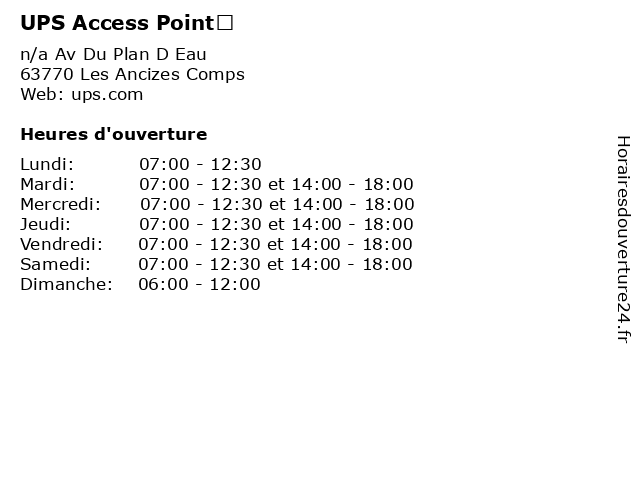 UPS Access Point□

n/a Av Du Plan D Eau
63770 Les Ancizes Comps
Web: ups.com

Heures d'ouverture

| | |
|---|---|
| Lundi: | 07:00 - 12:30 |
| Mardi: | 07:00 - 12:30 et 14:00 - 18:00 |
| Mercredi: | 07:00 - 12:30 et 14:00 - 18:00 |
| Jeudi: | 07:00 - 12:30 et 14:00 - 18:00 |
| Vendredi: | 07:00 - 12:30 et 14:00 - 18:00 |
| Samedi: | 07:00 - 12:30 et 14:00 - 18:00 |
| Dimanche: | 06:00 - 12:00 |

Horairesdouverture24.fr